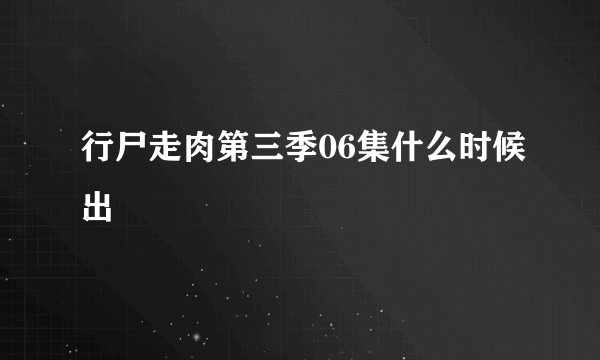 行尸走肉第三季06集什么时候出